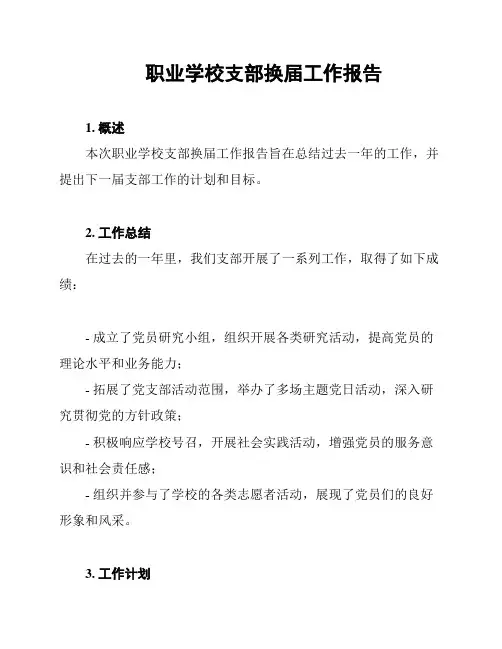 职业学校支部换届工作报告

1. 概述

本次职业学校支部换届工作报告旨在总结过去一年的工作，并提出下一届支部工作的计划和目标。

2. 工作总结

在过去的一年里，我们支部开展了一系列工作，取得了如下成绩：

- 成立了党员研究小组，组织开展各类研究活动，提高党员的理论水平和业务能力；

- 拓展了党支部活动范围，举办了多场主题党日活动，深入研究贯彻党的方针政策；

- 积极响应学校号召，开展社会实践活动，增强党员的服务意识和社会责任感；

- 组织并参与了学校的各类志愿者活动，展现了党员们的良好形象和风采。

3. 工作计划